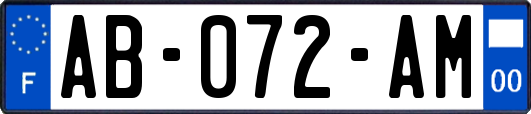 F

AB-072-AM

00